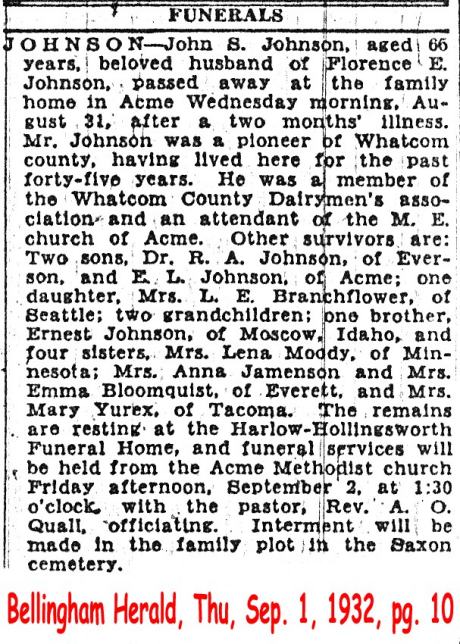 FUNERALS

JOHNSON—John S. Johnson, aged 66 years, beloved husband of Florence E. Johnson, passed away at the family home in Acme Wednesday morning, August 31, after a two months' illness. Mr. Johnson was a pioneer of Whatcom county, having lived here for the past forty-five years. He was a member of the Whatcom County Dairymen's association and an attendant of the M. E. church of Acme. Other survivors are: Two sons, Dr. R. A. Johnson, of Everson, and E. L. Johnson, of Acme; one daughter, Mrs. L. E. Branchflower, of Seattle; two grandchildren; one brother, Ernest Johnson, of Moscow, Idaho, and four sisters, Mrs. Lena Moody, of Minnesota; Mrs. Anna Jamenson and Mrs. Emma Bloomquist, of Everett, and Mrs. Mary Yurex, of Tacoma. The remains are resting at the Harlow-Hollingsworth Funeral Home, and funeral services will be held from the Acme Methodist church Friday afternoon, September 2, at 1:30 o'clock, with the pastor, Rev. A. O. Quall, officiating. Interment will be made in the family plot in the Saxon cemetery.

Bellingham Herald, Thu, Sep. 1, 1932, pg. 10